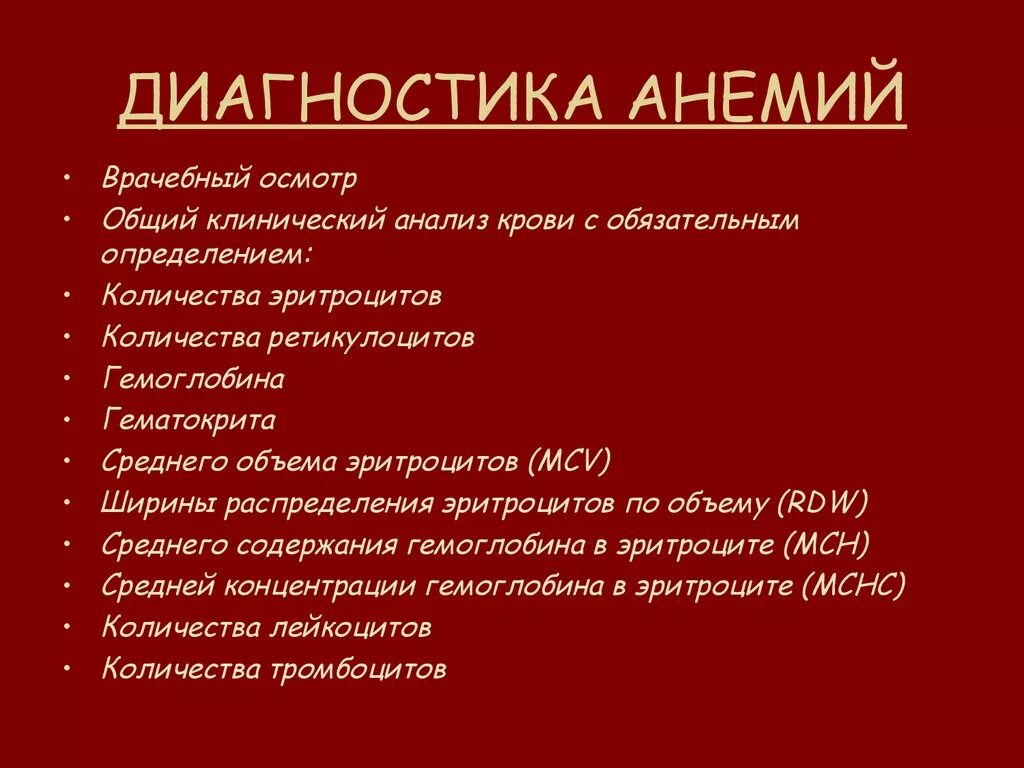 ДИАГНОСТИКА АНЕМИЙ

• Врачебный осмотр
• Общий клинический анализ крови с обязательным определением:
• Количества эритроцитов
• Количества ретикулоцитов
• Гемоглобина
• Гематокрита
• Среднего объема эритроцитов (MCV)
• Ширины распределения эритроцитов по объему (RDW)
• Среднего содержания гемоглобина в эритроците (MCH)
• Средней концентрации гемоглобина в эритроците (MCHC)
• Количества лейкоцитов
• Количества тромбоцитов